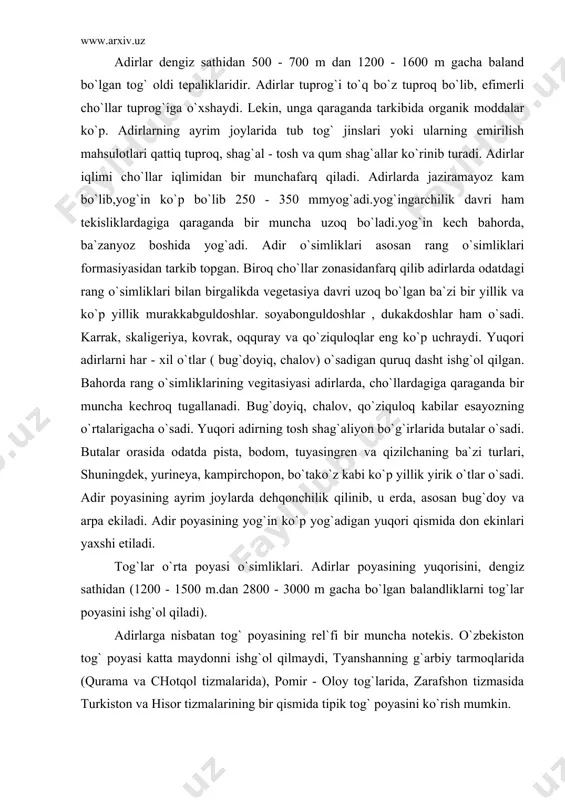 www.arxiv.uz

Adirlar dengiz sathidan 500 - 700 m dan 1200 - 1600 m gacha baland bo`lgan tog` oldi tepaliklaridir. Adirlar tuprog`i to`q bo`z tuproq bo`lib, efimerli cho`llar tuprog`iga o`xshaydi. Lekin, unga qaraganda tarkibida organik moddalar ko`p. Adirlarning ayrim joylarida tub tog` jinslari yoki ularning emirilish mahsulotlari qattiq tuproq, shag`al - tosh va qum shag`allar ko`rinib turadi. Adirlar iqlimi cho`llar iqlimidan bir munchafarq qiladi. Adirlarda jaziramayoz kam bo`lib,yog`in ko`p bo`lib 250 - 350 mmyog`adi.yog`ingarchilik davri ham tekisliklardagiga qaraganda bir muncha uzoq bo`ladi.yog`in kech bahorda, ba`zanyoz boshida yog`adi. Adir o`simliklari asosan rang o`simliklari formasiyasidan tarkib topgan. Biroq cho`llar zonasidanfarq qilib adirlarda odatdagi rang o`simliklari bilan birgalikda vegetasiya davri uzoq bo`lgan ba`zi bir yillik va ko`p yillik murakkabguldoshlar. soyabonguldoshlar , dukakdoshlar ham o`sadi. Karrak, skaligeriya, kovrak, oqquray va qo`ziquloqlar eng ko`p uchraydi. Yuqori adirlarni har - xil o`tlar ( bug`doyiq, chalov) o`sadigan quruq dasht ishg`ol qilgan. Bahorda rang o`simliklarining vegitasiyasi adirlarda, cho`llardagiga qaraganda bir muncha kechroq tugallanadi. Bug`doyiq, chalov, qo`ziquloq kabilar esayozning o`rtalarigacha o`sadi. Yuqori adirning tosh shag`aliyon bo`g`irlarida butalar o`sadi. Butalar orasida odatda pista, bodom, tuyasingren va qizilchaning ba`zi turlari, Shuningdek, yurineya, kampirchopon, bo`tako`z kabi ko`p yillik yirik o`tlar o`sadi. Adir poyasining ayrim joylarda dehqonchilik qilinib, u erda, asosan bug`doy va arpa ekiladi. Adir poyasining yog`in ko`p yog`adigan yuqori qismida don ekinlari yaxshi etiladi.

Tog`lar o`rta poyasi o`simliklari. Adirlar poyasining yuqorisini, dengiz sathidan (1200 - 1500 m.dan 2800 - 3000 m gacha bo`lgan balandliklarni tog`lar poyasini ishg`ol qiladi).

Adirlarga nisbatan tog` poyasining rel`fi bir muncha notekis. O`zbekiston tog` poyasi katta maydonni ishg`ol qilmaydi, Tyanshanning g`arbiy tarmoqlarida (Qurama va CHotqol tizmalarida), Pomir - Oloy tog`larida, Zarafshon tizmasida Turkiston va Hisor tizmalarining bir qismida tipik tog` poyasini ko`rish mumkin.